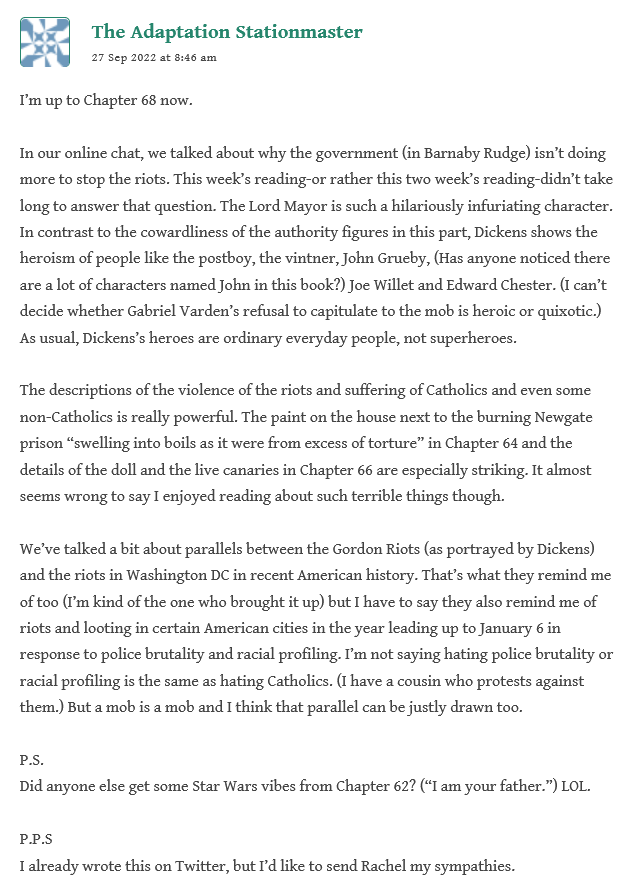 The Adaptation Stationmaster
27 Sep 2022 at 8:46 am

I'm up to Chapter 68 now.

In our online chat, we talked about why the government (in Barnaby Rudge) isn't doing more to stop the riots. This week's reading-or rather this two week's reading-didn't take long to answer that question. The Lord Mayor is such a hilariously infuriating character. In contrast to the cowardliness of the authority figures in this part, Dickens shows the heroism of people like the postboy, the vintner, John Grueby, (Has anyone noticed there are a lot of characters named John in this book?) Joe Willet and Edward Chester. (I can't decide whether Gabriel Varden's refusal to capitulate to the mob is heroic or quixotic.) As usual, Dickens's heroes are ordinary everyday people, not superheroes.

The descriptions of the violence of the riots and suffering of Catholics and even some non-Catholics is really powerful. The paint on the house next to the burning Newgate prison "swelling into boils as it were from excess of torture" in Chapter 64 and the details of the doll and the live canaries in Chapter 66 are especially striking. It almost seems wrong to say I enjoyed reading about such terrible things though.

We've talked a bit about parallels between the Gordon Riots (as portrayed by Dickens) and the riots in Washington DC in recent American history. That's what they remind me of too (I'm kind of the one who brought it up) but I have to say they also remind me of riots and looting in certain American cities in the year leading up to January 6 in response to police brutality and racial profiling. I'm not saying hating police brutality or racial profiling is the same as hating Catholics. (I have a cousin who protests against them.) But a mob is a mob and I think that parallel can be justly drawn too.

P.S.
Did anyone else get some Star Wars vibes from Chapter 62? ("I am your father.") LOL.

P.P.S
I already wrote this on Twitter, but I'd like to send Rachel my sympathies.